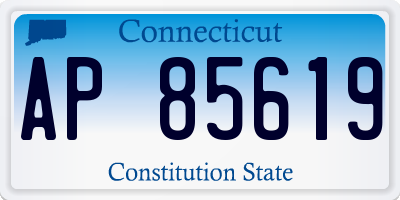 Connecticut

AP 85619

Constitution State